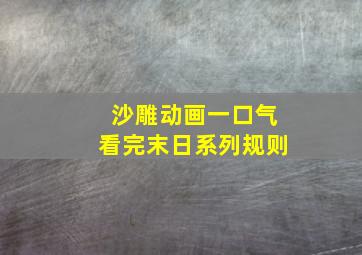 沙雕动画一口气
看完末日系列规则